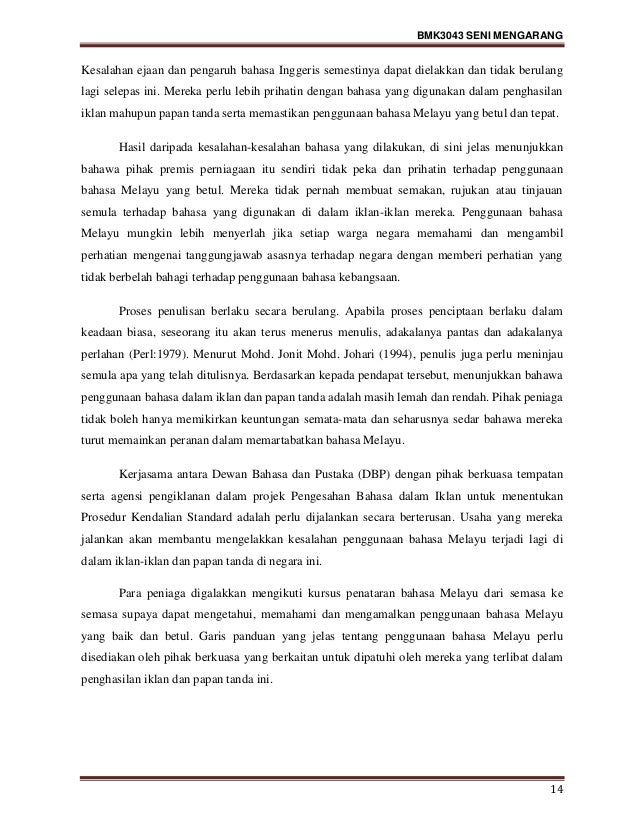 BMK3043 SENI MENGARANG

Kesalahan ejaan dan pengaruh bahasa Inggeris semestinya dapat dielakkan dan tidak berulang lagi selepas ini. Mereka perlu lebih prihatin dengan bahasa yang digunakan dalam penghasilan iklan mahupun papan tanda serta memastikan penggunaan bahasa Melayu yang betul dan tepat.

Hasil daripada kesalahan-kesalahan bahasa yang dilakukan, di sini jelas menunjukkan bahawa pihak premis perniagaan itu sendiri tidak peka dan prihatin terhadap penggunaan bahasa Melayu yang betul. Mereka tidak pernah membuat semakan, rujukan atau tinjauan semula terhadap bahasa yang digunakan di dalam iklan-iklan mereka. Penggunaan bahasa Melayu mungkin lebih menyerlah jika setiap warga negara memahami dan mengambil perhatian mengenai tanggungjawab asasnya terhadap negara dengan memberi perhatian yang tidak berbelah bahagi terhadap penggunaan bahasa kebangsaan.

Proses penulisan berlaku secara berulang. Apabila proses penciptaan berlaku dalam keadaan biasa, seseorang itu akan terus menerus menulis, adakalanya pantas dan adakalanya perlahan (Perl:1979). Menurut Mohd. Jonit Mohd. Johari (1994), penulis juga perlu meninjau semula apa yang telah ditulisnya. Berdasarkan kepada pendapat tersebut, menunjukkan bahawa penggunaan bahasa dalam iklan dan papan tanda adalah masih lemah dan rendah. Pihak peniaga tidak boleh hanya memikirkan keuntungan semata-mata dan seharusnya sedar bahawa mereka turut memainkan peranan dalam memartabatkan bahasa Melayu.

Kerjasama antara Dewan Bahasa dan Pustaka (DBP) dengan pihak berkuasa tempatan serta agensi pengiklanan dalam projek Pengesahan Bahasa dalam Iklan untuk menentukan Prosedur Kendalian Standard adalah perlu dijalankan secara berterusan. Usaha yang mereka jalankan akan membantu mengelakkan kesalahan penggunaan bahasa Melayu terjadi lagi di dalam iklan-iklan dan papan tanda di negara ini.

Para peniaga digalakkan mengikuti kursus penataran bahasa Melayu dari semasa ke semasa supaya dapat mengetahui, memahami dan mengamalkan penggunaan bahasa Melayu yang baik dan betul. Garis panduan yang jelas tentang penggunaan bahasa Melayu perlu disediakan oleh pihak berkuasa yang berkaitan untuk dipatuhi oleh mereka yang terlibat dalam penghasilan iklan dan papan tanda ini.

14